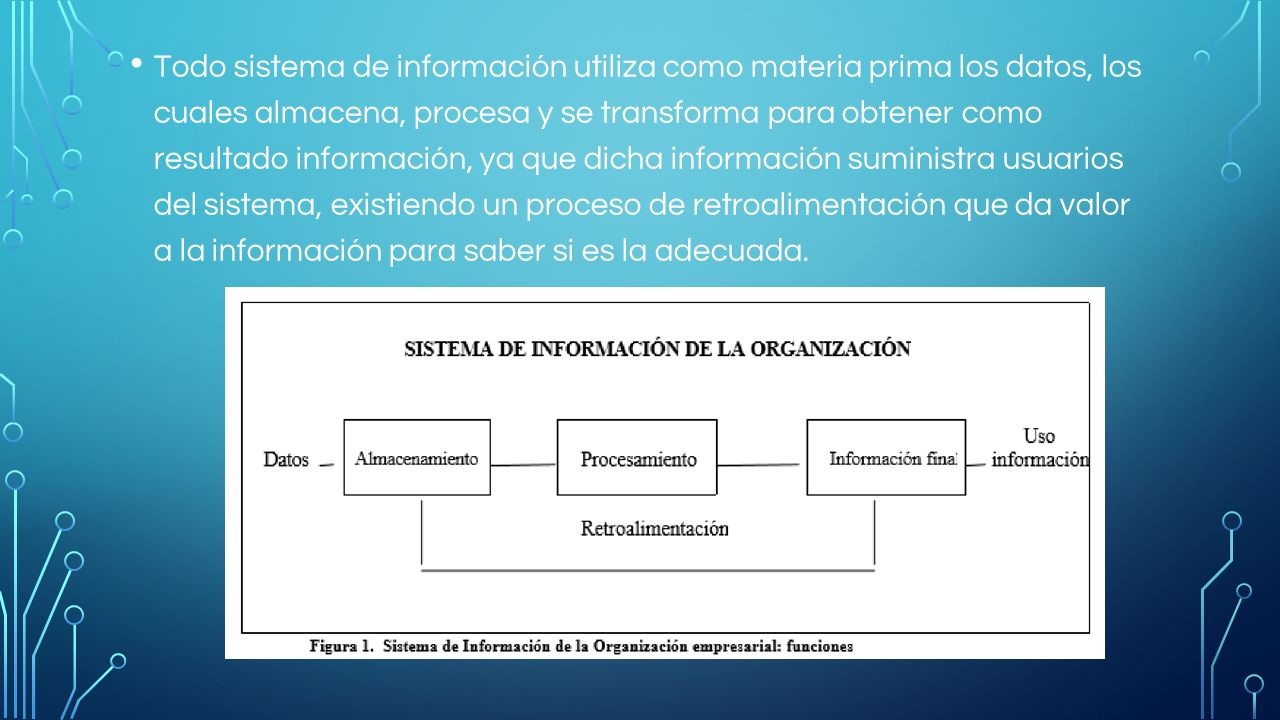 • Todo sistema de información utiliza como materia prima los datos, los cuales almacena, procesa y se transforma para obtener como resultado información, ya que dicha información suministra usuarios del sistema, existiendo un proceso de retroalimentación que da valor a la información para saber si es la adecuada.

SISTEMA DE INFORMACIÓN DE LA ORGANIZACIÓN

Datos

Almacenamiento

Procesamiento

Información final

Uso información

Retroalimentación

Figura 1. Sistema de Información de la Organización empresarial: funciones